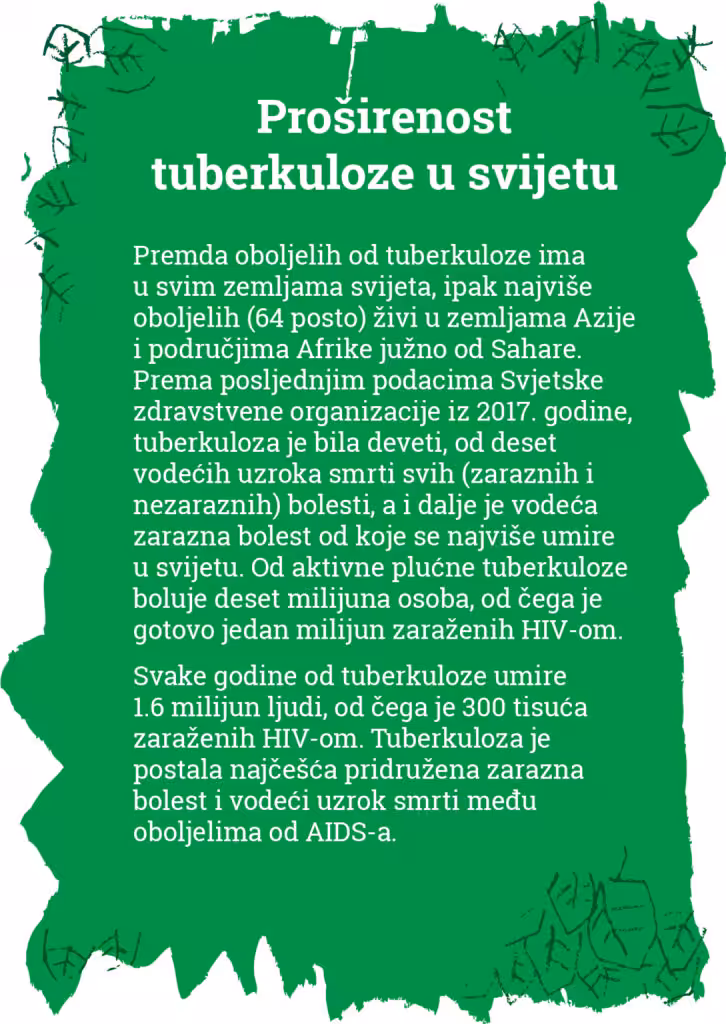 Proširenost tuberkuloze u svijetu

Premda oboljelih od tuberkuloze ima u svim zemljama svijeta, ipak najviše oboljelih (64 posto) živi u zemljama Azije i područjima Afrike južno od Sahare. Prema posljednjim podacima Svjetske zdravstvene organizacije iz 2017. godine, tuberkuloza je bila deveti, od deset vodećih uzroka smrti svih (zaraznih i nezaraznih) bolesti, a i dalje je vodeća zarazna bolest od koje se najviše umire u svijetu. Od aktivne plućne tuberkuloze boluje deset milijuna osoba, od čega je gotovo jedan milijun zaraženih HIV-om.

Svake godine od tuberkuloze umire 1.6 milijun ljudi, od čega je 300 tisuća zaraženih HIV-om. Tuberkuloza je postala najčešća pridružena zarazna bolest i vodeći uzrok smrti među oboljelima od AIDS-a.